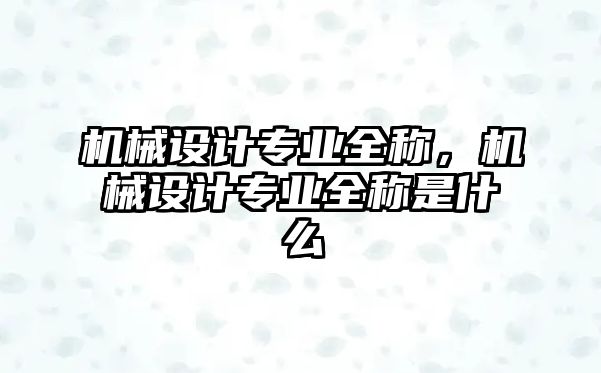 机械设计专业全称，机械设计专业全称是什么